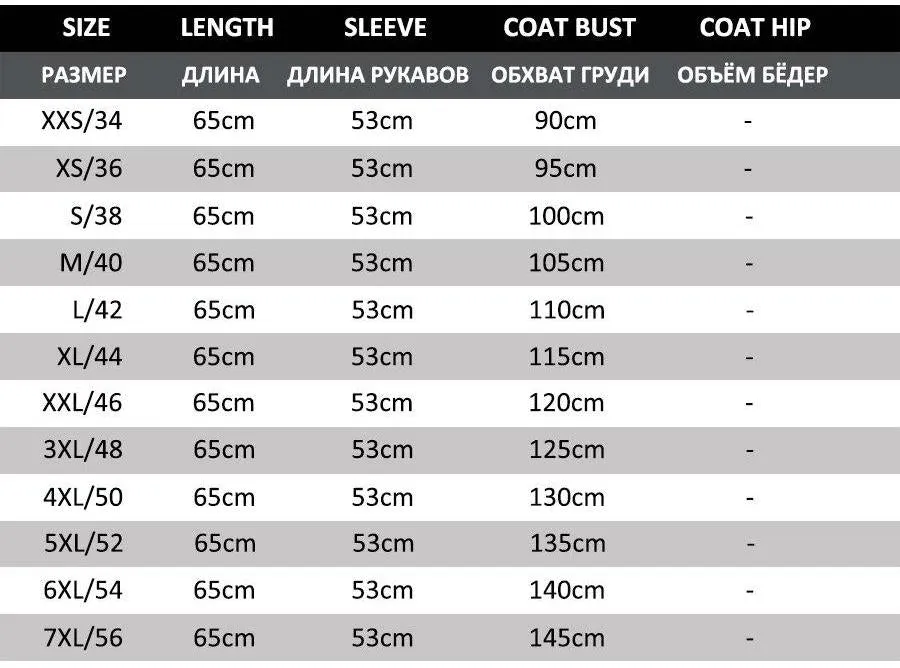 | SIZE | LENGTH | SLEEVE | COAT BUST | COAT HIP |
|---|---|---|---|---|
| РАЗМЕР | ДЛИНА | ДЛИНА РУКАВОВ | ОБХВАТ ГРУДИ | ОБЪЁМ БЁДЕР |
| XXS/34 | 65cm | 53cm | 90cm | - |
| XS/36 | 65cm | 53cm | 95cm | - |
| S/38 | 65cm | 53cm | 100cm | - |
| M/40 | 65cm | 53cm | 105cm | - |
| L/42 | 65cm | 53cm | 110cm | - |
| XL/44 | 65cm | 53cm | 115cm | - |
| XXL/46 | 65cm | 53cm | 120cm | - |
| 3XL/48 | 65cm | 53cm | 125cm | - |
| 4XL/50 | 65cm | 53cm | 130cm | - |
| 5XL/52 | 65cm | 53cm | 135cm | - |
| 6XL/54 | 65cm | 53cm | 140cm | - |
| 7XL/56 | 65cm | 53cm | 145cm | - |